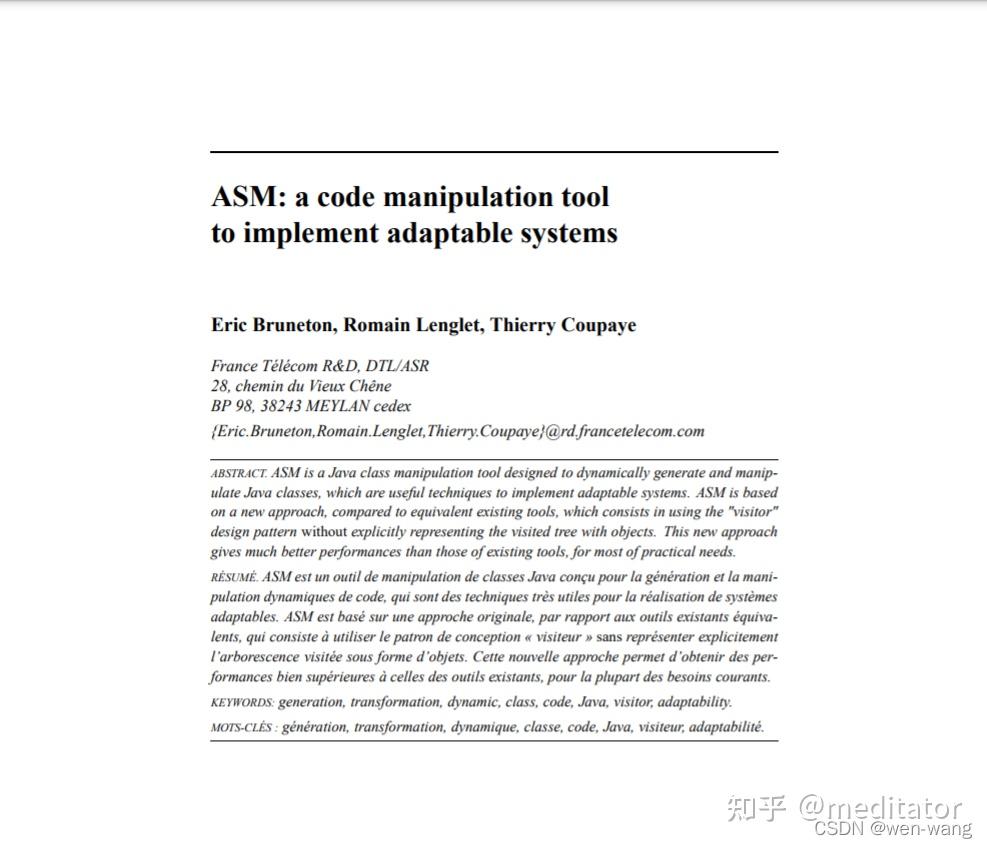 ASM: a code manipulation tool to implement adaptable systems

Eric Bruneton, Romain Lenglet, Thierry Coupaye

France Télécom R&D, DTL/ASR
28, chemin du Vieux Chêne
BP 98, 38243 MEYLAN cedex
{Eric.Bruneton,Romain.Lenglet,Thierry.Coupaye}@rd.francetelecom.com

ABSTRACT. ASM is a Java class manipulation tool designed to dynamically generate and manipulate Java classes, which are useful techniques to implement adaptable systems. ASM is based on a new approach, compared to equivalent existing tools, which consists in using the "visitor" design pattern without explicitly representing the visited tree with objects. This new approach gives much better performances than those of existing tools, for most of practical needs.

RÉSUMÉ. ASM est un outil de manipulation de classes Java conçu pour la génération et la manipulation dynamiques de code, qui sont des techniques très utiles pour la réalisation de systèmes adaptables. ASM est basé sur une approche originale, par rapport aux outils existants équivalents, qui consiste à utiliser le patron de conception « visiteur » sans représenter explicitement l'arborescence visitée sous forme d'objets. Cette nouvelle approche permet d'obtenir des performances bien supérieures à celles des outils existants, pour la plupart des besoins courants.

KEYWORDS: generation, transformation, dynamic, class, code, Java, visitor, adaptability.

MOTS-CLÉS : génération, transformation, dynamique, classe, code, Java, visiteur, adaptabilité.

知乎 @meditator
CSDN @wen-wang